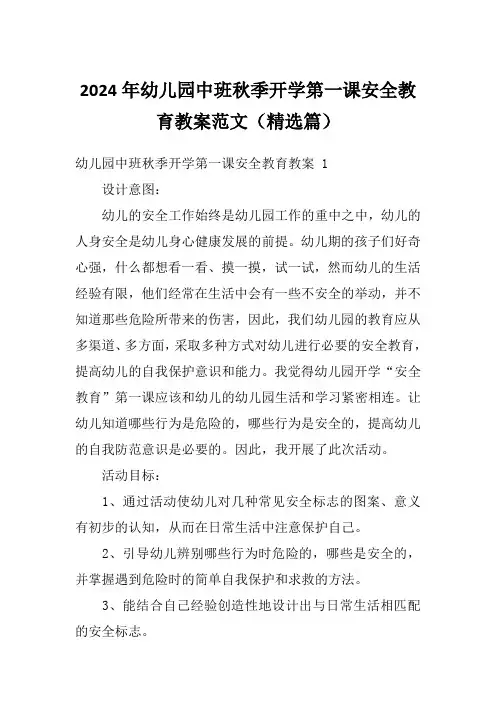 2024年幼儿园中班秋季开学第一课安全教育教案范文（精选篇）

幼儿园中班秋季开学第一课安全教育教案 1

设计意图：

幼儿的安全工作始终是幼儿园工作的重中之中，幼儿的人身安全是幼儿身心健康发展的前提。幼儿期的孩子们好奇心强，什么都想看一看、摸一摸，试一试，然而幼儿的生活经验有限，他们经常在生活中会有一些不安全的举动，并不知道那些危险所带来的伤害，因此，我们幼儿园的教育应从多渠道、多方面，采取多种方式对幼儿进行必要的安全教育，提高幼儿的自我保护意识和能力。我觉得幼儿园开学“安全教育”第一课应该和幼儿的幼儿园生活和学习紧密相连。让幼儿知道哪些行为是危险的，哪些行为是安全的，提高幼儿的自我防范意识是必要的。因此，我开展了此次活动。

活动目标：

1、通过活动使幼儿对几种常见安全标志的图案、意义有初步的认知，从而在日常生活中注意保护自己。

2、引导幼儿辨别哪些行为时危险的，哪些是安全的，并掌握遇到危险时的简单自我保护和求救的方法。

3、能结合自己经验创造性地设计出与日常生活相匹配的安全标志。